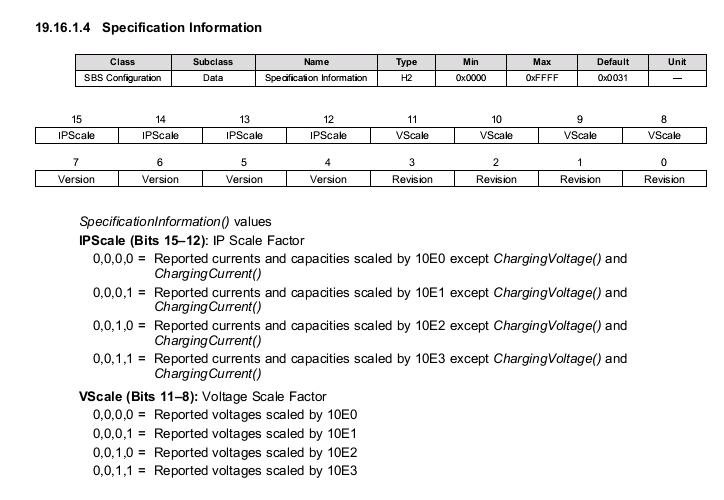 19.16.1.4 Specification Information

| Class | Subclass | Name | Type | Min | Max | Default | Unit |
|---|---|---|---|---|---|---|---|
| SBS Configuration | Data | Specification Information | H2 | 0x0000 | 0xFFFF | 0x0031 | — |

| 15 | 14 | 13 | 12 | 11 | 10 | 9 | 8 |
|---|---|---|---|---|---|---|---|
| IPScale | IPScale | IPScale | IPScale | VScale | VScale | VScale | VScale |

| 7 | 6 | 5 | 4 | 3 | 2 | 1 | 0 |
|---|---|---|---|---|---|---|---|
| Version | Version | Version | Version | Revision | Revision | Revision | Revision |

SpecificationInformation() values

IPScale (Bits 15–12): IP Scale Factor

0,0,0,0 = Reported currents and capacities scaled by 10E0 except ChargingVoltage() and ChargingCurrent()

0,0,0,1 = Reported currents and capacities scaled by 10E1 except ChargingVoltage() and ChargingCurrent()

0,0,1,0 = Reported currents and capacities scaled by 10E2 except ChargingVoltage() and ChargingCurrent()

0,0,1,1 = Reported currents and capacities scaled by 10E3 except ChargingVoltage() and ChargingCurrent()

VScale (Bits 11–8): Voltage Scale Factor

0,0,0,0 = Reported voltages scaled by 10E0

0,0,0,1 = Reported voltages scaled by 10E1

0,0,1,0 = Reported voltages scaled by 10E2

0,0,1,1 = Reported voltages scaled by 10E3